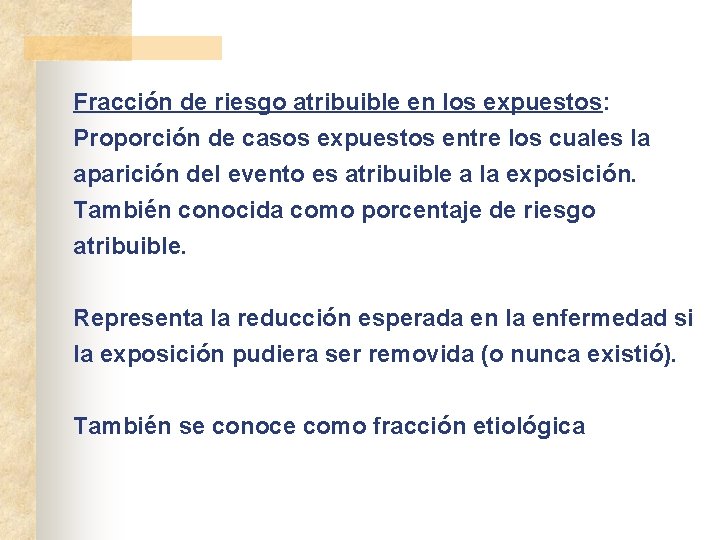 Fracción de riesgo atribuible en los expuestos: Proporción de casos expuestos entre los cuales la aparición del evento es atribuible a la exposición. También conocida como porcentaje de riesgo atribuible.

Representa la reducción esperada en la enfermedad si la exposición pudiera ser removida (o nunca existió).

También se conoce como fracción etiológica